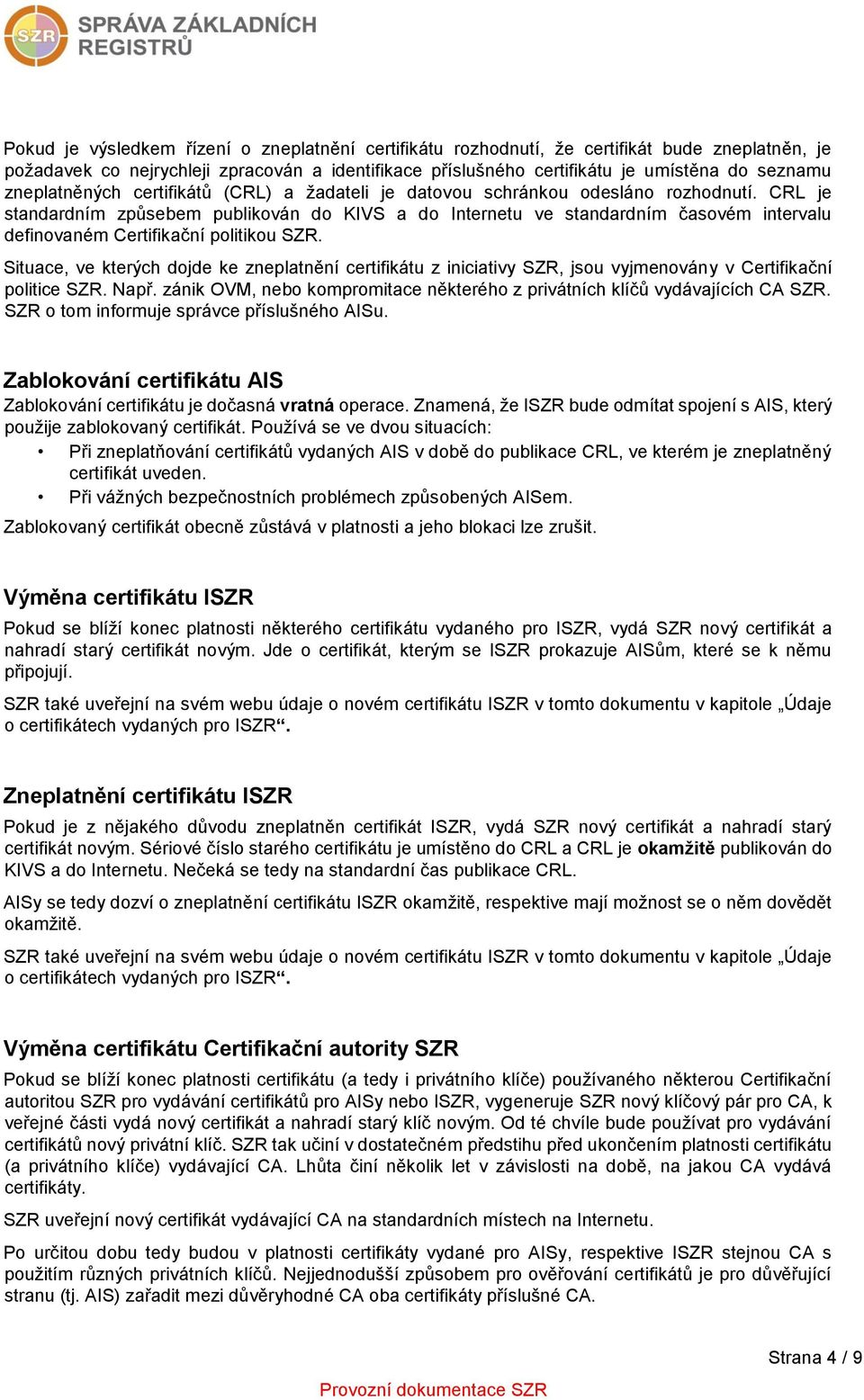 SZR SPRÁVA ZÁKLADNÍCH REGISTRŮ

Pokud je výsledkem řízení o zneplatnění certifikátu rozhodnutí, že certifikát bude zneplatněn, je požadavek co nejrychleji zpracován a identifikace příslušného certifikátu je umístěna do seznamu zneplatněných certifikátů (CRL) a žadateli je datovou schránkou odesláno rozhodnutí. CRL je standardním způsebem publikován do KIVS a do Internetu ve standardním časovém intervalu definovaném Certifikační politikou SZR.

Situace, ve kterých dojde ke zneplatnění certifikátu z iniciativy SZR, jsou vyjmenovány v Certifikační politice SZR. Např. zánik OVM, nebo kompromitace některého z privátních klíčů vydávajících CA SZR. SZR o tom informuje správce příslušného AISu.

Zablokování certifikátu AIS

Zablokování certifikátu je dočasná vratná operace. Znamená, že ISZR bude odmítat spojení s AIS, který použije zablokovaný certifikát. Používá se ve dvou situacích:
• Při zneplatňování certifikátů vydaných AIS v době do publikace CRL, ve kterém je zneplatněný certifikát uveden.
• Při vážných bezpečnostních problémech způsobených AISem.

Zablokovaný certifikát obecně zůstává v platnosti a jeho blokaci lze zrušit.

Výměna certifikátu ISZR

Pokud se blíží konec platnosti některého certifikátu vydaného pro ISZR, vydá SZR nový certifikát a nahradí starý certifikát novým. Jde o certifikát, kterým se ISZR prokazuje AISům, které se k němu připojují.

SZR také uveřejní na svém webu údaje o novém certifikátu ISZR v tomto dokumentu v kapitole „Údaje o certifikátech vydaných pro ISZR“.

Zneplatnění certifikátu ISZR

Pokud je z nějakého důvodu zneplatněn certifikát ISZR, vydá SZR nový certifikát a nahradí starý certifikát novým. Sériové číslo starého certifikátu je umístěno do CRL a CRL je okamžitě publikován do KIVS a do Internetu. Nečeká se tedy na standardní čas publikace CRL.

AISy se tedy dozví o zneplatnění certifikátu ISZR okamžitě, respektive mají možnost se o něm dovědět okamžitě.

SZR také uveřejní na svém webu údaje o novém certifikátu ISZR v tomto dokumentu v kapitole „Údaje o certifikátech vydaných pro ISZR“.

Výměna certifikátu Certifikační autority SZR

Pokud se blíží konec platnosti certifikátu (a tedy i privátního klíče) používaného některou Certifikační autoritou SZR pro vydávání certifikátů pro AISy nebo ISZR, vygeneruje SZR nový klíčový pár pro CA, k veřejné části vydá nový certifikát a nahradí starý klíč novým. Od té chvíle bude používat pro vydávání certifikátů nový privátní klíč. SZR tak učiní v dostatečném předstihu před ukončením platnosti certifikátu (a privátního klíče) vydávající CA. Lhůta činí několik let v závislosti na době, na jakou CA vydává certifikáty.

SZR uveřejní nový certifikát vydávající CA na standardních místech na Internetu.

Po určitou dobu tedy budou v platnosti certifikáty vydané pro AISy, respektive ISZR stejnou CA s použitím různých privátních klíčů. Nejjednodušší způsobem pro ověřování certifikátů je pro důvěřující stranu (tj. AIS) zařadit mezi důvěryhodné CA oba certifikáty příslušné CA.

Strana 4 / 9

Provozní dokumentace SZR